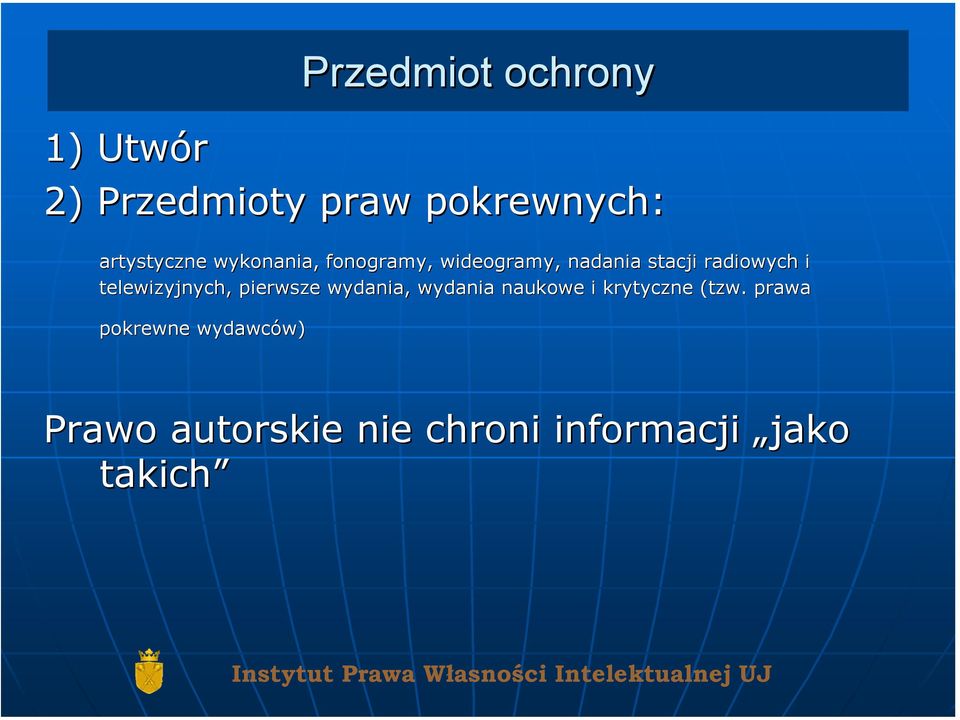 Przedmiot ochrony

1) Utwór

2) Przedmioty praw pokrewnych:

artystyczne wykonania, fonogramy, wideogramy, nadania stacji radiowych i telewizyjnych, pierwsze wydania, wydania naukowe i krytyczne (tzw. prawa pokrewne wydawców)

Prawo autorskie nie chroni informacji „jako takich”

Instytut Prawa Własności Intelektualnej UJ